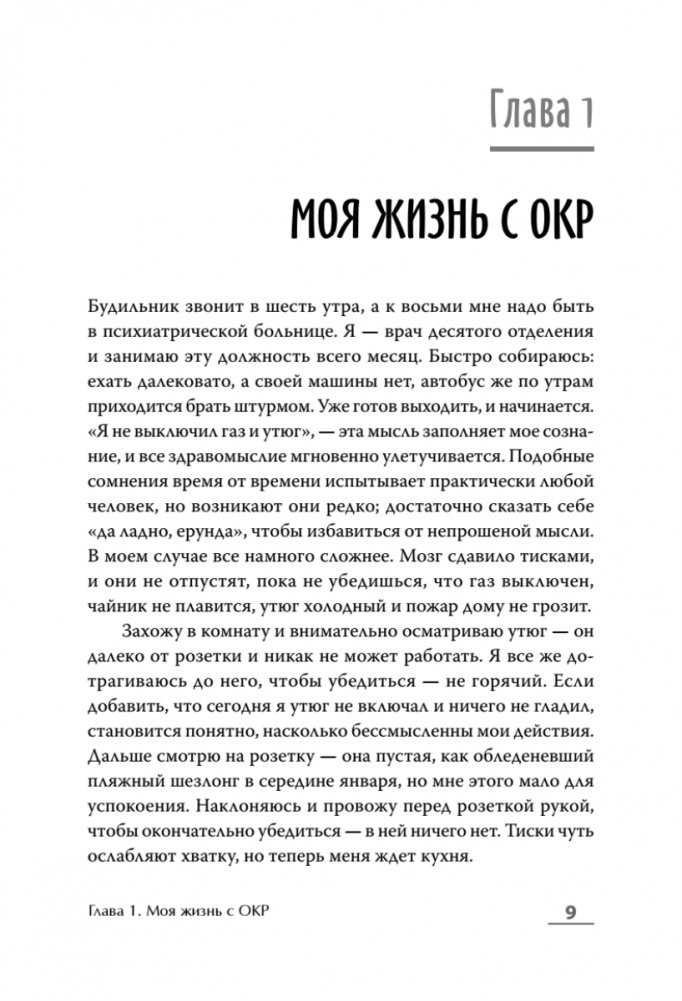 Глава 1

МОЯ ЖИЗНЬ С ОКР

Будильник звонит в шесть утра, а к восьми мне надо быть в психиатрической больнице. Я — врач десятого отделения и занимаю эту должность всего месяц. Быстро собираюсь: ехать далековато, а своей машины нет, автобус же по утрам приходится брать штурмом. Уже готов выходить, и начинается. «Я не выключил газ и утюг», — эта мысль заполняет мое сознание, и все здравомыслие мгновенно улетучивается. Подобные сомнения время от времени испытывает практически любой человек, но возникают они редко; достаточно сказать себе «да ладно, ерунда», чтобы избавиться от непрошеной мысли. В моем случае все намного сложнее. Мозг сдавило тисками, и они не отпустят, пока не убедишься, что газ выключен, чайник не плавится, утюг холодный и пожар дому не грозит.

Захожу в комнату и внимательно осматриваю утюг — он далеко от розетки и никак не может работать. Я все же дотрагиваюсь до него, чтобы убедиться — не горячий. Если добавить, что сегодня я утюг не включал и ничего не гладил, становится понятно, насколько бессмысленны мои действия. Дальше смотрю на розетку — она пустая, как обледеневший пляжный шезлонг в середине января, но мне этого мало для успокоения. Наклоняюсь и провожу перед розеткой рукой, чтобы окончательно убедиться — в ней ничего нет. Тиски чуть ослабляют хватку, но теперь меня ждет кухня.

Глава 1. Моя жизнь с ОКР

9